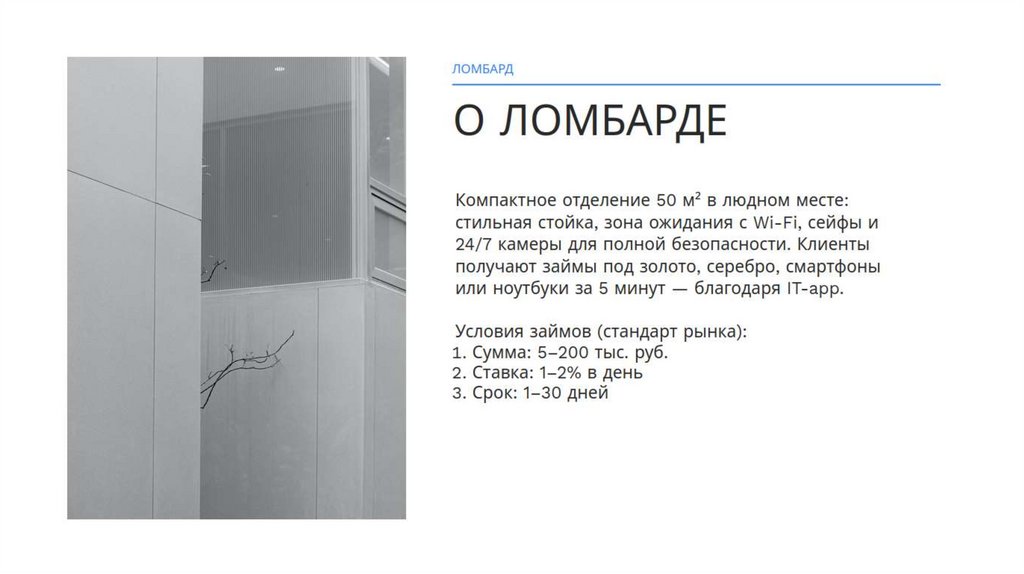 ЛОМБАРД

О ЛОМБАРДЕ

Компактное отделение 50 м² в людном месте: стильная стойка, зона ожидания с Wi-Fi, сейфы и 24/7 камеры для полной безопасности. Клиенты получают займы под золото, серебро, смартфоны или ноутбуки за 5 минут — благодаря IT-app.

Условия займов (стандарт рынка):
1. Сумма: 5–200 тыс. руб.
2. Ставка: 1–2% в день
3. Срок: 1–30 дней